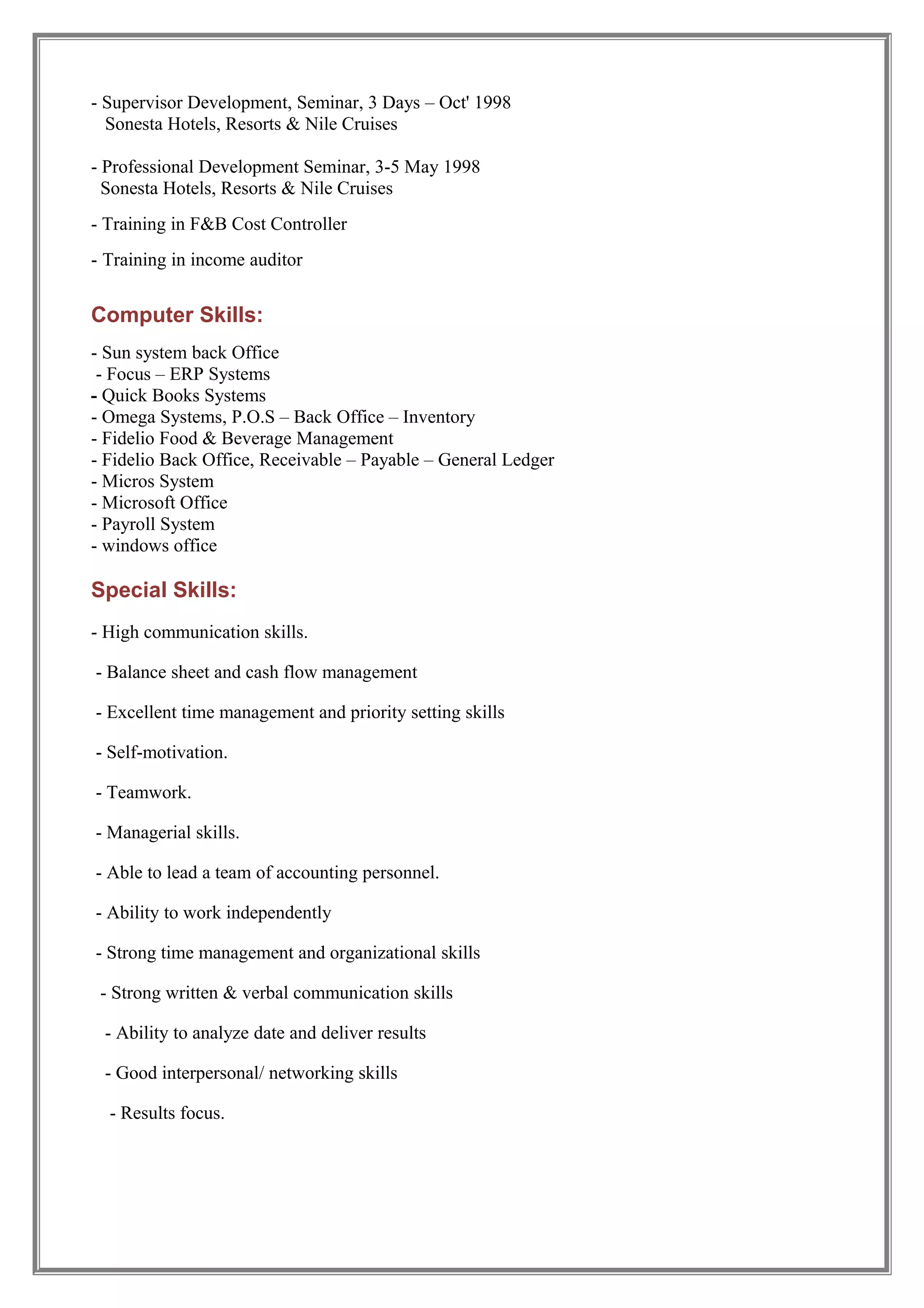 - Supervisor Development, Seminar, 3 Days – Oct' 1998
Sonesta Hotels, Resorts & Nile Cruises

- Professional Development Seminar, 3-5 May 1998
Sonesta Hotels, Resorts & Nile Cruises

- Training in F&B Cost Controller

- Training in income auditor

Computer Skills:

- Sun system back Office
- Focus – ERP Systems
- Quick Books Systems
- Omega Systems, P.O.S – Back Office – Inventory
- Fidelio Food & Beverage Management
- Fidelio Back Office, Receivable – Payable – General Ledger
- Micros System
- Microsoft Office
- Payroll System
- windows office

Special Skills:

- High communication skills.

- Balance sheet and cash flow management

- Excellent time management and priority setting skills

- Self-motivation.

- Teamwork.

- Managerial skills.

- Able to lead a team of accounting personnel.

- Ability to work independently

- Strong time management and organizational skills

- Strong written & verbal communication skills

- Ability to analyze date and deliver results

- Good interpersonal/ networking skills

- Results focus.